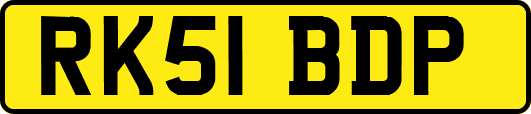 RK51 BDP